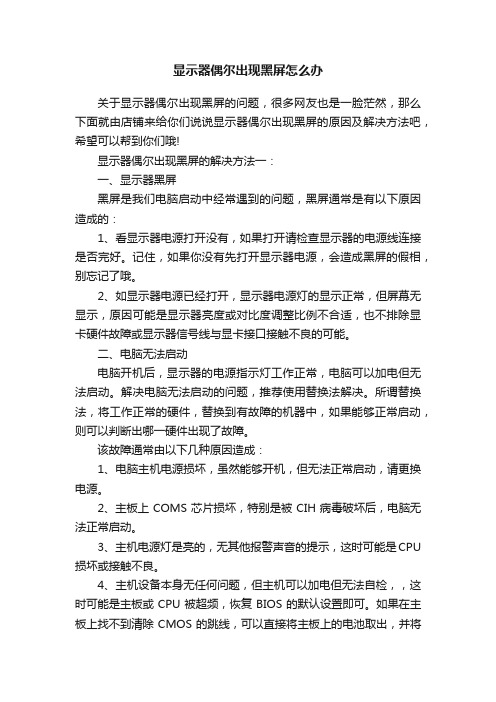 显示器偶尔出现黑屏怎么办

关于显示器偶尔出现黑屏的问题，很多网友也是一脸茫然，那么下面就由店铺来给你们说说显示器偶尔出现黑屏的原因及解决方法吧，希望可以帮到你们哦!

显示器偶尔出现黑屏的解决方法一：

一、显示器黑屏

黑屏是我们电脑启动中经常遇到的问题，黑屏通常是有以下原因造成的：

1、看显示器电源打开没有，如果打开请检查显示器的电源线连接是否完好。记住，如果你没有先打开显示器电源，会造成黑屏的假相，别忘记了哦。

2、如显示器电源已经打开，显示器电源灯的显示正常，但屏幕无显示，原因可能是显示器亮度或对比度调整比例不合适，也不排除显卡硬件故障或显示器信号线与显卡接口接触不良的可能。

二、电脑无法启动

电脑开机后，显示器的电源指示灯工作正常，电脑可以加电但无法启动。解决电脑无法启动的问题，推荐使用替换法解决。所谓替换法，将工作正常的硬件，替换到有故障的机器中，如果能够正常启动，则可以判断出哪一硬件出现了故障。

该故障通常由以下几种原因造成：

1、电脑主机电源损坏，虽然能够开机，但无法正常启动，请更换电源。

2、主板上 COMS 芯片损坏，特别是被 CIH 病毒破坏后，电脑无法正常启动。

3、主机电源灯是亮的，无其他报警声音的提示，这时可能是CPU损坏或接触不良。

4、主机设备本身无任何问题，但主机可以加电但无法自检，，这时可能是主板或 CPU 被超频，恢复 BIOS 的默认设置即可。如果在主板上找不到清除 CMOS 的跳线，可以直接将主板上的电池取出，并将